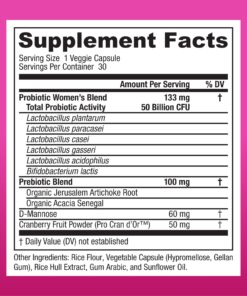 Supplement Facts
Serving Size 1 Veggie Capsule
Servings Per Container 30

| | Amount Per Serving | % DV |
|---|---|---|
| Probiotic Women's Blend | 133 mg | † |
| Total Probiotic Activity | 50 Billion CFU | |
| Lactobacillus plantarum | | |
| Lactobacillus paracasei | | |
| Lactobacillus casei | | |
| Lactobacillus gasseri | | |
| Lactobacillus acidophilus | | |
| Bifidobacterium lactis | | |
| Prebiotic Blend | 100 mg | † |
| Organic Jerusalem Artichoke Root | | |
| Organic Acacia Senegal | | |
| D-Mannose | 60 mg | † |
| Cranberry Fruit Powder (Pro Cran d'Or™) | 50 mg | † |

† Daily Value (DV) not established

Other Ingredients: Rice Flour, Vegetable Capsule (Hypromellose, Gellan Gum), Rice Hull Extract, Gum Arabic, and Sunflower Oil.